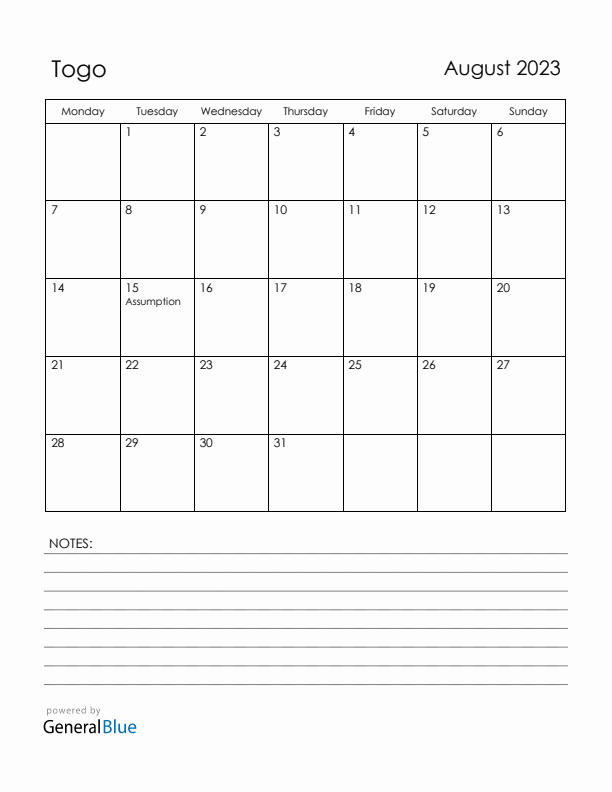 Togo

August 2023

| Monday | Tuesday | Wednesday | Thursday | Friday | Saturday | Sunday |
|---|---|---|---|---|---|---|
| | 1 | 2 | 3 | 4 | 5 | 6 |
| 7 | 8 | 9 | 10 | 11 | 12 | 13 |
| 14 | 15 Assumption | 16 | 17 | 18 | 19 | 20 |
| 21 | 22 | 23 | 24 | 25 | 26 | 27 |
| 28 | 29 | 30 | 31 | | | |

NOTES:

powered by
GeneralBlue